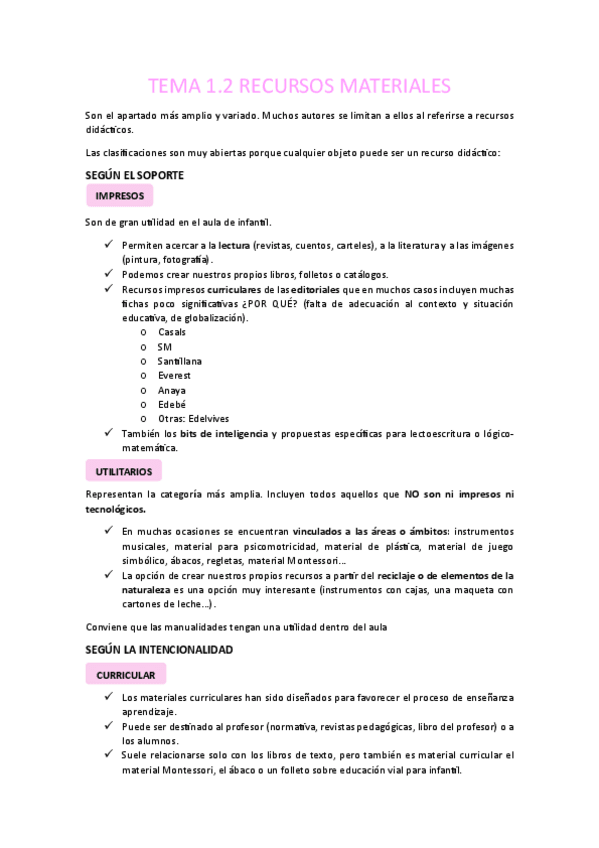 TEMA 1.2 RECURSOS MATERIALES

Son el apartado más amplio y variado. Muchos autores se limitan a ellos al referirse a recursos didácticos.

Las clasificaciones son muy abiertas porque cualquier objeto puede ser un recurso didáctico:

SEGÚN EL SOPORTE

IMPRESOS

Son de gran utilidad en el aula de infantil.

✓ Permiten acercar a la lectura (revistas, cuentos, carteles), a la literatura y a las imágenes (pintura, fotografía).
✓ Podemos crear nuestros propios libros, folletos o catálogos.
✓ Recursos impresos curriculares de las editoriales que en muchos casos incluyen muchas fichas poco significativas ¿POR QUÉ? (falta de adecuación al contexto y situación educativa, de globalización).
 o Casals
 o SM
 o Santillana
 o Everest
 o Anaya
 o Edebé
 o Otras: Edelvives
✓ También los bits de inteligencia y propuestas específicas para lectoescritura o lógico-matemática.

UTILITARIOS

Representan la categoría más amplia. Incluyen todos aquellos que NO son ni impresos ni tecnológicos.

✓ En muchas ocasiones se encuentran vinculados a las áreas o ámbitos: instrumentos musicales, material para psicomotricidad, material de plástica, material de juego simbólico, ábacos, regletas, material Montessori…
✓ La opción de crear nuestros propios recursos a partir del reciclaje o de elementos de la naturaleza es una opción muy interesante (instrumentos con cajas, una maqueta con cartones de leche…).

Conviene que las manualidades tengan una utilidad dentro del aula

SEGÚN LA INTENCIONALIDAD

CURRICULAR

✓ Los materiales curriculares han sido diseñados para favorecer el proceso de enseñanza aprendizaje.
✓ Puede ser destinado al profesor (normativa, revistas pedagógicas, libro del profesor) o a los alumnos.
✓ Suele relacionarse solo con los libros de texto, pero también es material curricular el material Montessori, el ábaco o un folleto sobre educación vial para infantil.